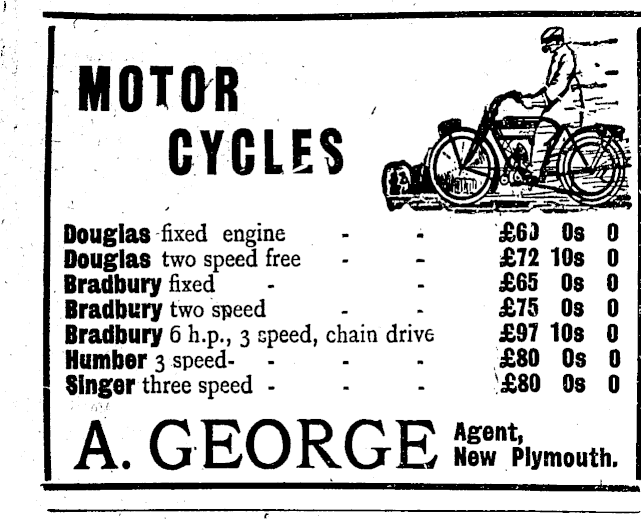 MOTOR
CYCLES

Douglas fixed engine - - £60 0s 0
Douglas two speed free - - £72 10s 0
Bradbury fixed - - £65 0s 0
Bradbury two speed - - £75 0s 0
Bradbury 6 h.p., 3 speed, chain drive £97 10s 0
Humber 3 speed- - - - £80 0s 0
Singer three speed - - - £80 0s 0

A. GEORGE Agent,
New Plymouth.